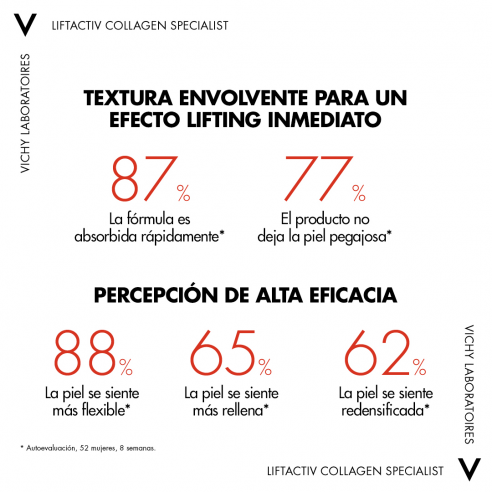 V LIFTACTIV COLLAGEN SPECIALIST

VICHY LABORATOIRES

TEXTURA ENVOLVENTE PARA UN EFECTO LIFTING INMEDIATO

87%
La fórmula es absorbida rápidamente*

77%
El producto no deja la piel pegajosa*

PERCEPCIÓN DE ALTA EFICACIA

88%
La piel se siente más flexible*

65%
La piel se siente más rellena*

62%
La piel se siente redensificada*

VICHY LABORATOIRES

* Autoevaluación, 52 mujeres, 8 semanas.

LIFTACTIV COLLAGEN SPECIALIST V